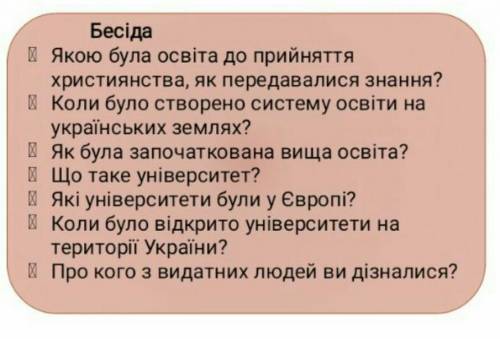 Бесіда

- Якою була освіта до прийняття християнства, як передавалися знання?
- Коли було створено систему освіти на українських землях?
- Як була започаткована вища освіта?
- Що таке університет?
- Які університети були у Європі?
- Коли було відкрито університети на території України?
- Про кого з видатних людей ви дізналися?